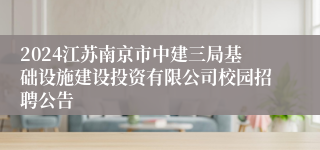 2024江苏南京市中建三局基础设施建设投资有限公司校园招聘公告